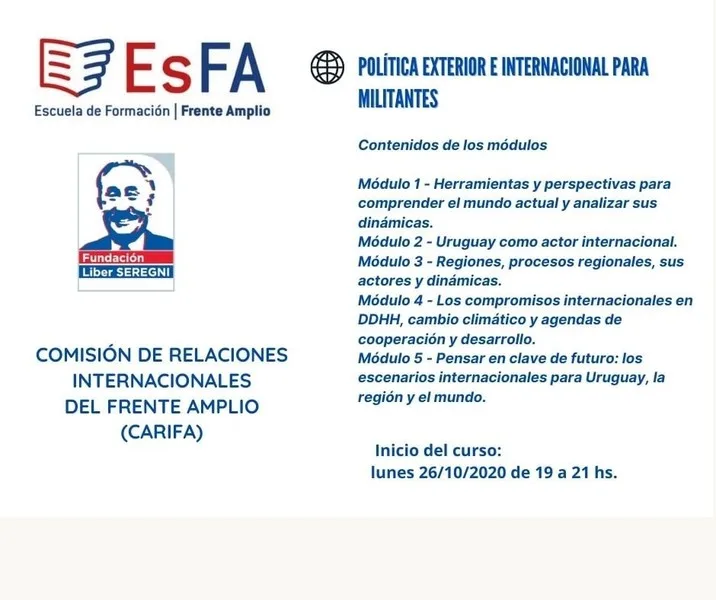 EsFA
Escuela de Formación | Frente Amplio

Fundación
Liber SEREGNI

COMISIÓN DE RELACIONES INTERNACIONALES DEL FRENTE AMPLIO (CARIFA)

POLÍTICA EXTERIOR E INTERNACIONAL PARA MILITANTES

Contenidos de los módulos

Módulo 1 - Herramientas y perspectivas para comprender el mundo actual y analizar sus dinámicas.
Módulo 2 - Uruguay como actor internacional.
Módulo 3 - Regiones, procesos regionales, sus actores y dinámicas.
Módulo 4 - Los compromisos internacionales en DDHH, cambio climático y agendas de cooperación y desarrollo.
Módulo 5 - Pensar en clave de futuro: los escenarios internacionales para Uruguay, la región y el mundo.

Inicio del curso:
lunes 26/10/2020 de 19 a 21 hs.